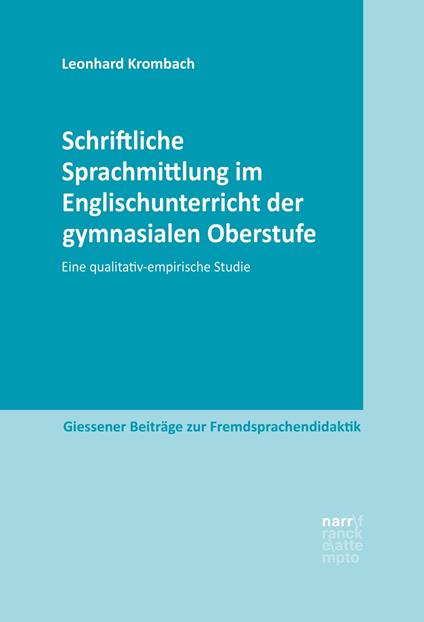 Leonhard Krombach

Schriftliche Sprachmittlung im Englischunterricht der gymnasialen Oberstufe

Eine qualitativ-empirische Studie

Giessener Beiträge zur Fremdsprachendidaktik

narr\f
ranck
e\atte
mpto